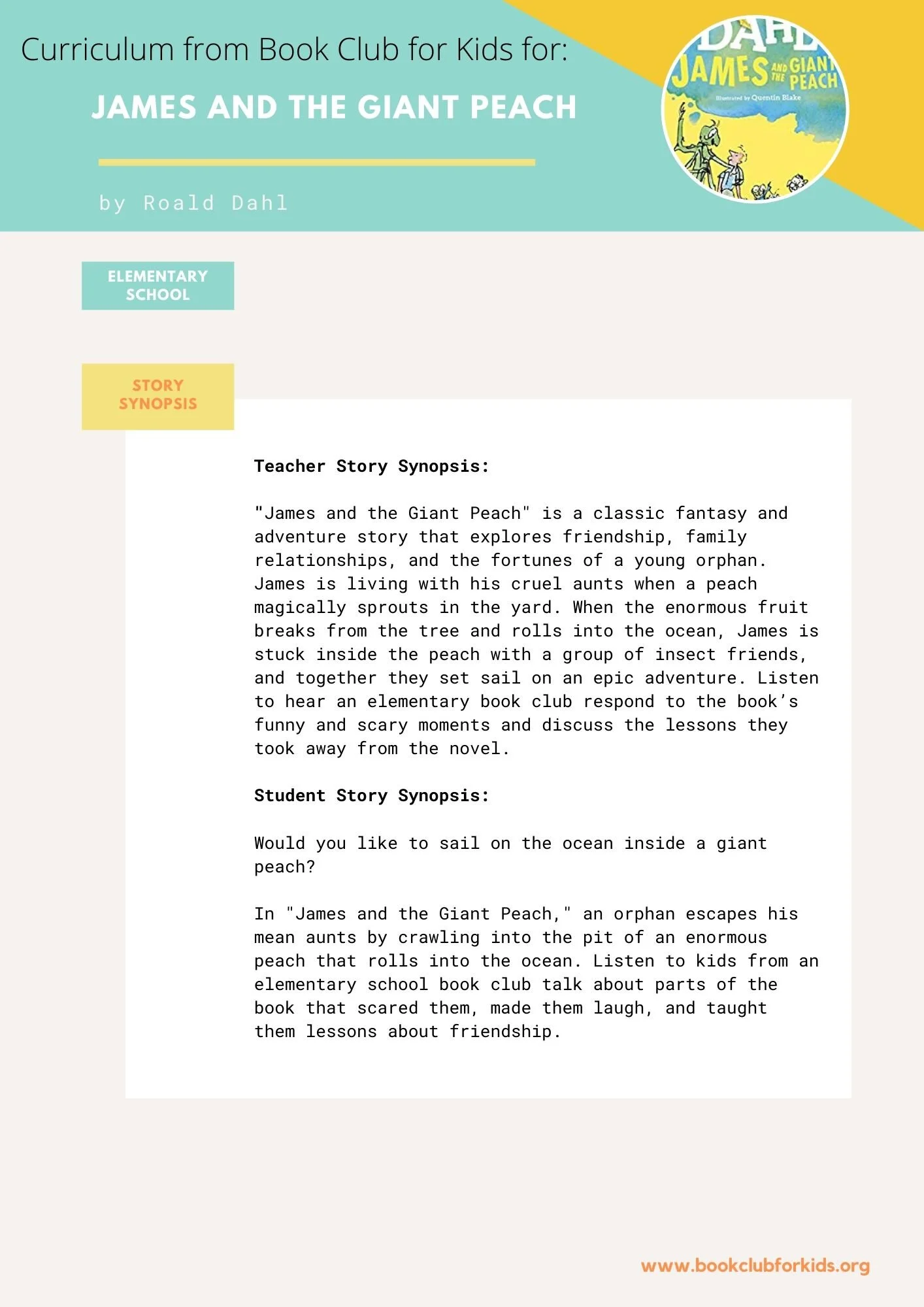 Curriculum from Book Club for Kids for:

JAMES AND THE GIANT PEACH

by Roald Dahl

DAHL
JAMES AND THE GIANT PEACH
Illustrated by Quentin Blake

ELEMENTARY SCHOOL

STORY SYNOPSIS

Teacher Story Synopsis:

"James and the Giant Peach" is a classic fantasy and adventure story that explores friendship, family relationships, and the fortunes of a young orphan. James is living with his cruel aunts when a peach magically sprouts in the yard. When the enormous fruit breaks from the tree and rolls into the ocean, James is stuck inside the peach with a group of insect friends, and together they set sail on an epic adventure. Listen to hear an elementary book club respond to the book's funny and scary moments and discuss the lessons they took away from the novel.

Student Story Synopsis:

Would you like to sail on the ocean inside a giant peach?

In "James and the Giant Peach," an orphan escapes his mean aunts by crawling into the pit of an enormous peach that rolls into the ocean. Listen to kids from an elementary school book club talk about parts of the book that scared them, made them laugh, and taught them lessons about friendship.

www.bookclubforkids.org